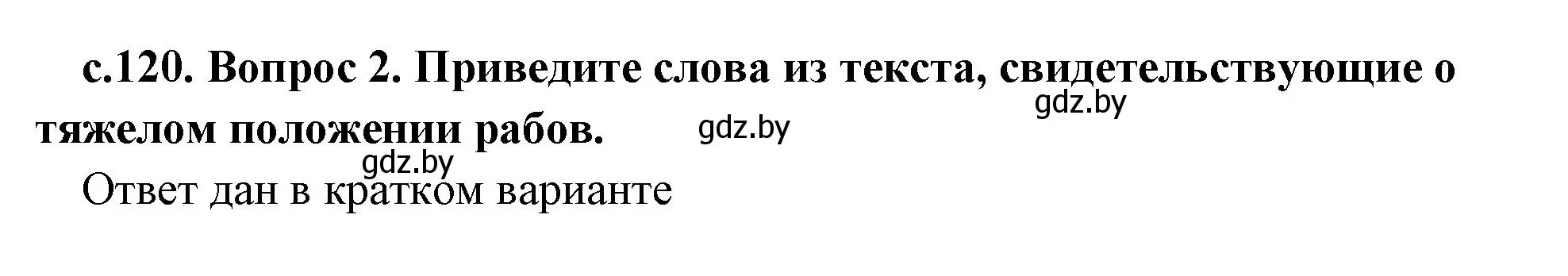 с.120. Вопрос 2. Приведите слова из текста, свидетельствующие о тяжелом положении рабов.

gdz.by

gdz.by

gdz.by

Ответ дан в кратком варианте